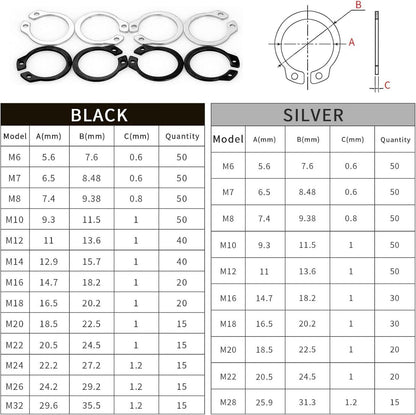 B

A

C

BLACK

| Model | A(mm) | B(mm) | C(mm) | Quantity |
|---|---|---|---|---|
| M6 | 5.6 | 7.6 | 0.6 | 50 |
| M7 | 6.5 | 8.48 | 0.6 | 50 |
| M8 | 7.4 | 9.38 | 0.8 | 50 |
| M10 | 9.3 | 11.5 | 1 | 50 |
| M12 | 11 | 13.6 | 1 | 40 |
| M14 | 12.9 | 15.7 | 1 | 40 |
| M16 | 14.7 | 18.2 | 1 | 20 |
| M18 | 16.5 | 20.2 | 1 | 20 |
| M20 | 18.5 | 22.5 | 1 | 15 |
| M22 | 20.5 | 24.5 | 1 | 15 |
| M24 | 22.2 | 27.2 | 1.2 | 15 |
| M26 | 24.2 | 29.2 | 1.2 | 15 |
| M32 | 29.6 | 35.5 | 1.2 | 15 |

SILVER

| Model | A(mm) | B(mm) | C(mm) | Quantity |
|---|---|---|---|---|
| M6 | 5.6 | 7.6 | 0.6 | 50 |
| M7 | 6.5 | 8.48 | 0.6 | 50 |
| M8 | 7.4 | 9.38 | 0.8 | 50 |
| M10 | 9.3 | 11.5 | 1 | 50 |
| M12 | 11 | 13.6 | 1 | 50 |
| M16 | 14.7 | 18.2 | 1 | 30 |
| M18 | 16.5 | 20.2 | 1 | 30 |
| M20 | 18.5 | 22.5 | 1 | 20 |
| M22 | 20.5 | 24.5 | 1 | 20 |
| M28 | 25.9 | 31.3 | 1.2 | 15 |